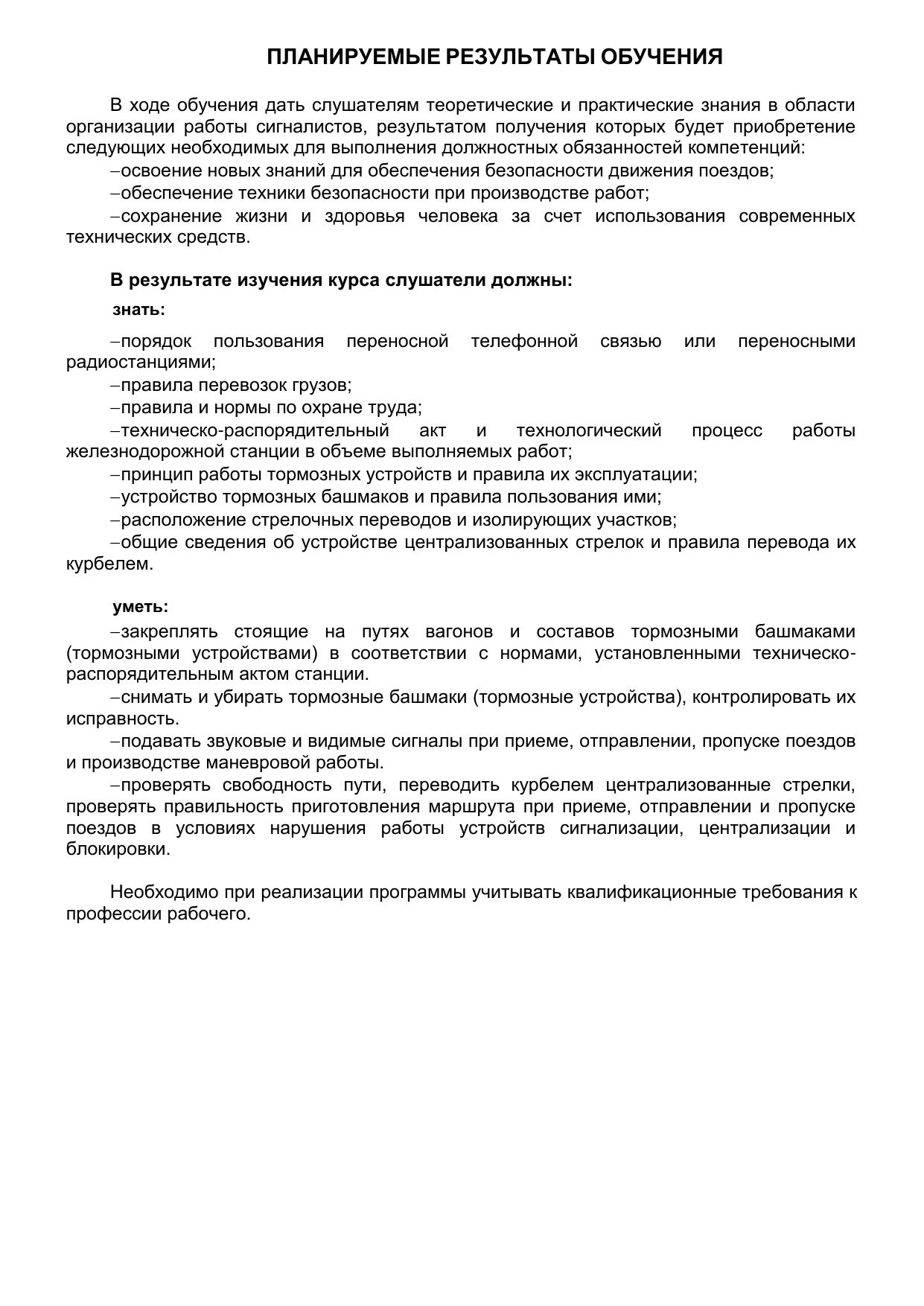 ПЛАНИРУЕМЫЕ РЕЗУЛЬТАТЫ ОБУЧЕНИЯ

В ходе обучения дать слушателям теоретические и практические знания в области организации работы сигналистов, результатом получения которых будет приобретение следующих необходимых для выполнения должностных обязанностей компетенций:

–освоение новых знаний для обеспечения безопасности движения поездов;

–обеспечение техники безопасности при производстве работ;

–сохранение жизни и здоровья человека за счет использования современных технических средств.

В результате изучения курса слушатели должны:

знать:

–порядок пользования переносной телефонной связью или переносными радиостанциями;

–правила перевозок грузов;

–правила и нормы по охране труда;

–техническо-распорядительный акт и технологический процесс работы железнодорожной станции в объеме выполняемых работ;

–принцип работы тормозных устройств и правила их эксплуатации;

–устройство тормозных башмаков и правила пользования ими;

–расположение стрелочных переводов и изолирующих участков;

–общие сведения об устройстве централизованных стрелок и правила перевода их курбелем.

уметь:

–закреплять стоящие на путях вагонов и составов тормозными башмаками (тормозными устройствами) в соответствии с нормами, установленными техническо-распорядительным актом станции.

–снимать и убирать тормозные башмаки (тормозные устройства), контролировать их исправность.

–подавать звуковые и видимые сигналы при приеме, отправлении, пропуске поездов и производстве маневровой работы.

–проверять свободность пути, переводить курбелем централизованные стрелки, проверять правильность приготовления маршрута при приеме, отправлении и пропуске поездов в условиях нарушения работы устройств сигнализации, централизации и блокировки.

Необходимо при реализации программы учитывать квалификационные требования к профессии рабочего.